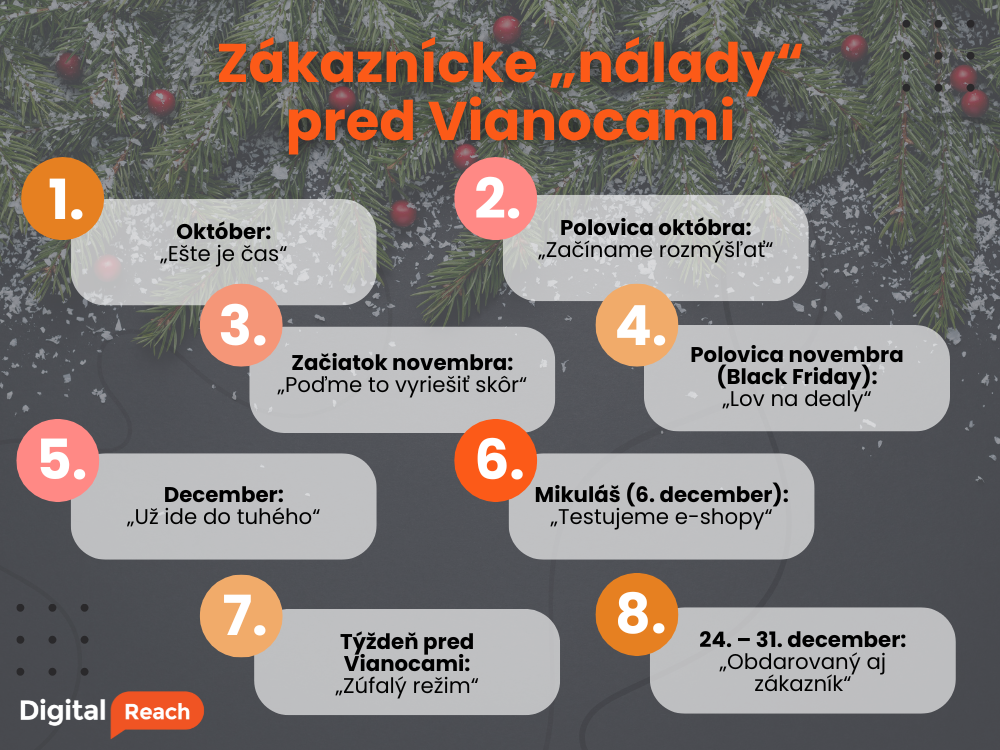 Zákaznícke „nálady“ pred Vianocami

1.
Október:
„Ešte je čas“

2.
Polovica októbra:
„Začíname rozmýšľať“

3.
Začiatok novembra:
„Poďme to vyriešiť skôr“

4.
Polovica novembra (Black Friday):
„Lov na dealy“

5.
December:
„Už ide do tuhého“

6.
Mikuláš (6. december):
„Testujeme e-shopy“

7.
Týždeň pred Vianocami:
„Zúfalý režim“

8.
24. – 31. december:
„Obdarovaný aj zákazník“

Digital Reach